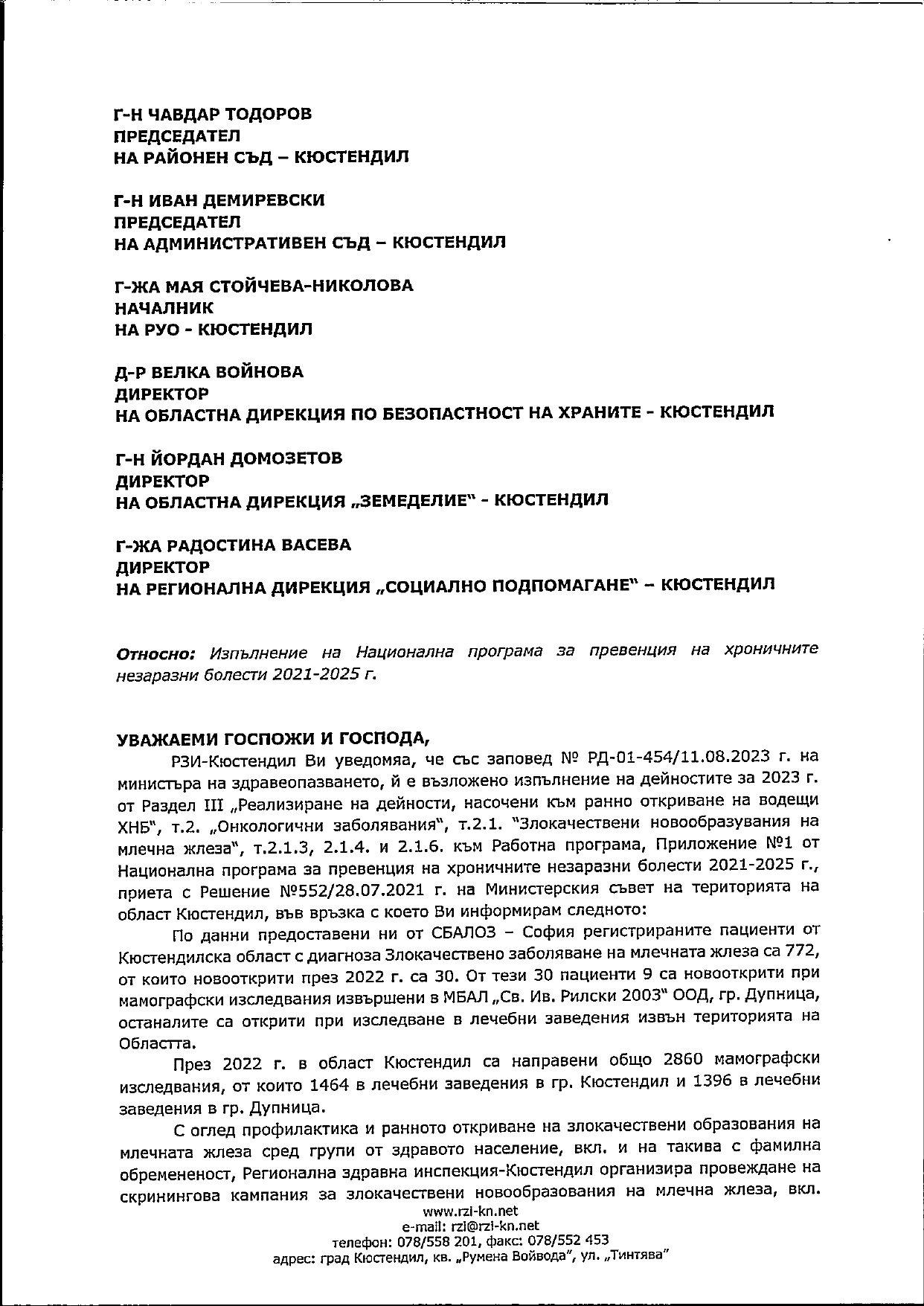 Г-Н ЧАВДАР ТОДОРОВ
ПРЕДСЕДАТЕЛ
НА РАЙОНЕН СЪД – КЮСТЕНДИЛ

Г-Н ИВАН ДЕМИРЕВСКИ
ПРЕДСЕДАТЕЛ
НА АДМИНИСТРАТИВЕН СЪД – КЮСТЕНДИЛ

Г-ЖА МАЯ СТОЙЧЕВА-НИКОЛОВА
НАЧАЛНИК
НА РУО - КЮСТЕНДИЛ

Д-Р ВЕЛКА ВОЙНОВА
ДИРЕКТОР
НА ОБЛАСТНА ДИРЕКЦИЯ ПО БЕЗОПАСТНОСТ НА ХРАНИТЕ - КЮСТЕНДИЛ

Г-Н ЙОРДАН ДОМОЗЕТОВ
ДИРЕКТОР
НА ОБЛАСТНА ДИРЕКЦИЯ „ЗЕМЕДЕЛИЕ" - КЮСТЕНДИЛ

Г-ЖА РАДОСТИНА ВАСЕВА
ДИРЕКТОР
НА РЕГИОНАЛНА ДИРЕКЦИЯ „СОЦИАЛНО ПОДПОМАГАНЕ" – КЮСТЕНДИЛ

Относно: Изпълнение на Национална програма за превенция на хроничните незаразни болести 2021-2025 г.

УВАЖАЕМИ ГОСПОЖИ И ГОСПОДА,

РЗИ-Кюстендил Ви уведомяа, че със заповед № РД-01-454/11.08.2023 г. на министъра на здравеопазването, й е възложено изпълнение на дейностите за 2023 г. от Раздел III „Реализиране на дейности, насочени към ранно откриване на водещи ХНБ", т.2. „Онкологични заболявания", т.2.1. "Злокачествени новообразувания на млечна жлеза", т.2.1.3, 2.1.4. и 2.1.6. към Работна програма, Приложение №1 от Национална програма за превенция на хроничните незаразни болести 2021-2025 г., приета с Решение №552/28.07.2021 г. на Министерския съвет на територията на област Кюстендил, във връзка с което Ви информирам следното:

По данни предоставени ни от СБАЛОЗ – София регистрираните пациенти от Кюстендилска област с диагноза Злокачествено заболяване на млечната жлеза са 772, от които новооткрити през 2022 г. са 30. От тези 30 пациенти 9 са новооткрити при мамографски изследвания извършени в МБАЛ „Св. Ив. Рилски 2003" ООД, гр. Дупница, останалите са открити при изследване в лечебни заведения извън територията на Областта.

През 2022 г. в област Кюстендил са направени общо 2860 мамографски изследвания, от които 1464 в лечебни заведения в гр. Кюстендил и 1396 в лечебни заведения в гр. Дупница.

С оглед профилактика и ранното откриване на злокачествени образования на млечната жлеза сред групи от здравото население, вкл. и на такива с фамилна обремененост, Регионална здравна инспекция-Кюстендил организира провеждане на скринингова кампания за злокачествени новообразования на млечна жлеза, вкл.

www.rzi-kn.net
e-mail: rzi@rzi-kn.net
телефон: 078/558 201, факс: 078/552 453
адрес: град Кюстендил, кв. „Румена Войвода", ул. „Тинтява"